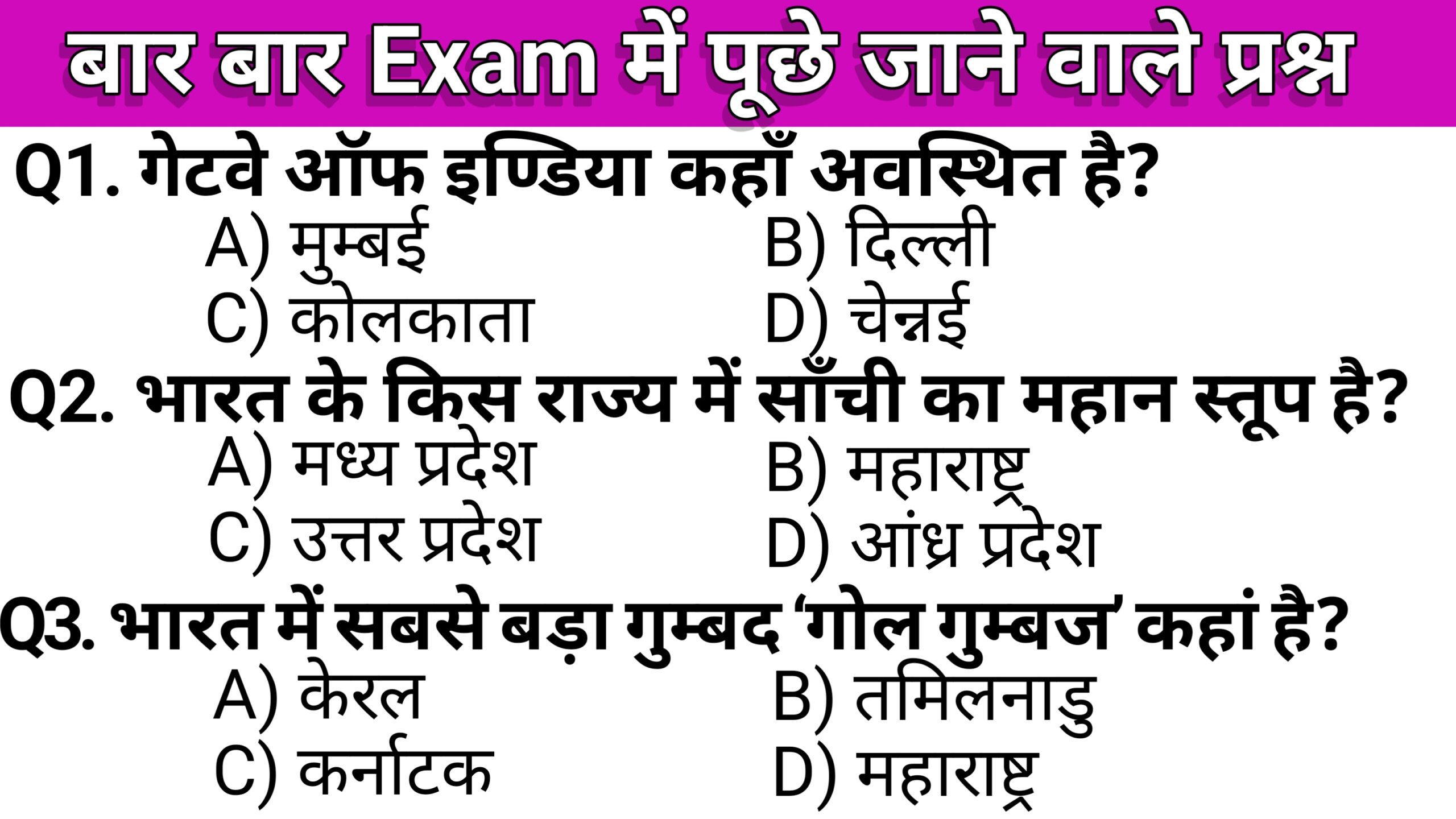 बार बार Exam में पूछे जाने वाले प्रश्न

Q1. गेटवे ऑफ इण्डिया कहाँ अवस्थित है?
A) मुम्बई
B) दिल्ली
C) कोलकाता
D) चेन्नई

Q2. भारत के किस राज्य में साँची का महान स्तूप है?
A) मध्य प्रदेश
B) महाराष्ट्र
C) उत्तर प्रदेश
D) आंध्र प्रदेश

Q3. भारत में सबसे बड़ा गुम्बद 'गोल गुम्बज' कहां है?
A) केरल
B) तमिलनाडु
C) कर्नाटक
D) महाराष्ट्र